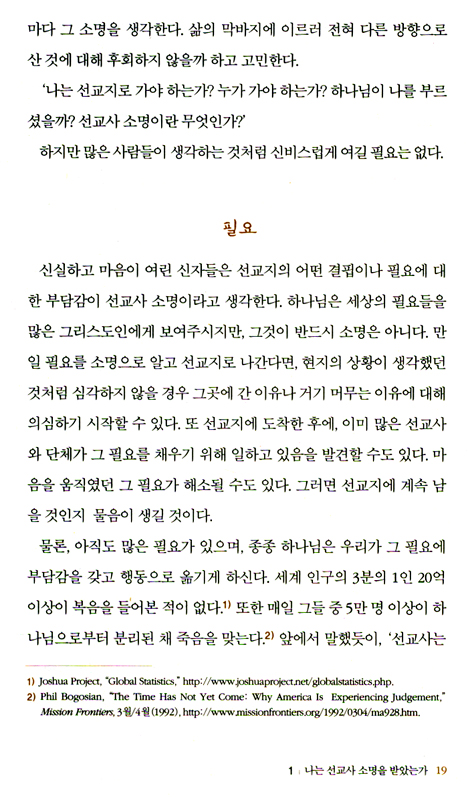 마다 그 소명을 생각한다. 삶의 막바지에 이르러 전혀 다른 방향으로 산 것에 대해 후회하지 않을까 하고 고민한다.

'나는 선교지로 가야 하는가? 누가 가야 하는가? 하나님이 나를 부르셨을까? 선교사 소명이란 무엇인가?'

하지만 많은 사람들이 생각하는 것처럼 신비스럽게 여길 필요는 없다.

필요

신실하고 마음이 여린 신자들은 선교지의 어떤 결핍이나 필요에 대한 부담감이 선교사 소명이라고 생각한다. 하나님은 세상의 필요들을 많은 그리스도인에게 보여주시지만, 그것이 반드시 소명은 아니다. 만일 필요를 소명으로 알고 선교지로 나간다면, 현지의 상황이 생각했던 것처럼 심각하지 않을 경우 그곳에 간 이유나 거기 머무는 이유에 대해 의심하기 시작할 수 있다. 또 선교지에 도착한 후에, 이미 많은 선교사와 단체가 그 필요를 채우기 위해 일하고 있음을 발견할 수도 있다. 마음을 움직였던 그 필요가 해소될 수도 있다. 그러면 선교지에 계속 남을 것인지 물음이 생길 것이다.

물론, 아직도 많은 필요가 있으며, 종종 하나님은 우리가 그 필요에 부담감을 갖고 행동으로 옮기게 하신다. 세계 인구의 3분의 1인 20억 이상이 복음을 들어본 적이 없다.$^{1)}$ 또한 매일 그들 중 5만 명 이상이 하나님으로부터 분리된 채 죽음을 맞는다.$^{2)}$ 앞에서 말했듯이, '선교사는

1) Joshua Project, "Global Statistics," http://www.joshuaproject.net/globalstatistics.php.
2) Phil Bogosian, "The Time Has Not Yet Come: Why America Is Experiencing Judgement," Mission Frontiers, 3월/4월(1992), http://www.missionfrontiers.org/1992/0304/ma928.htm.

1 | 나는 선교사 소명을 받았는가 19